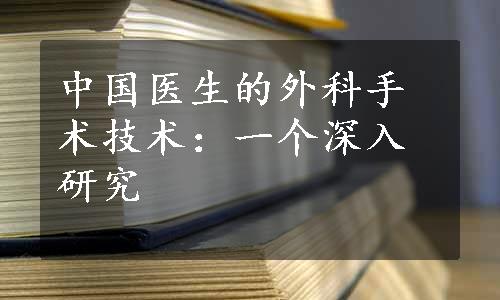 中国医生的外科手术技术：一个深入研究